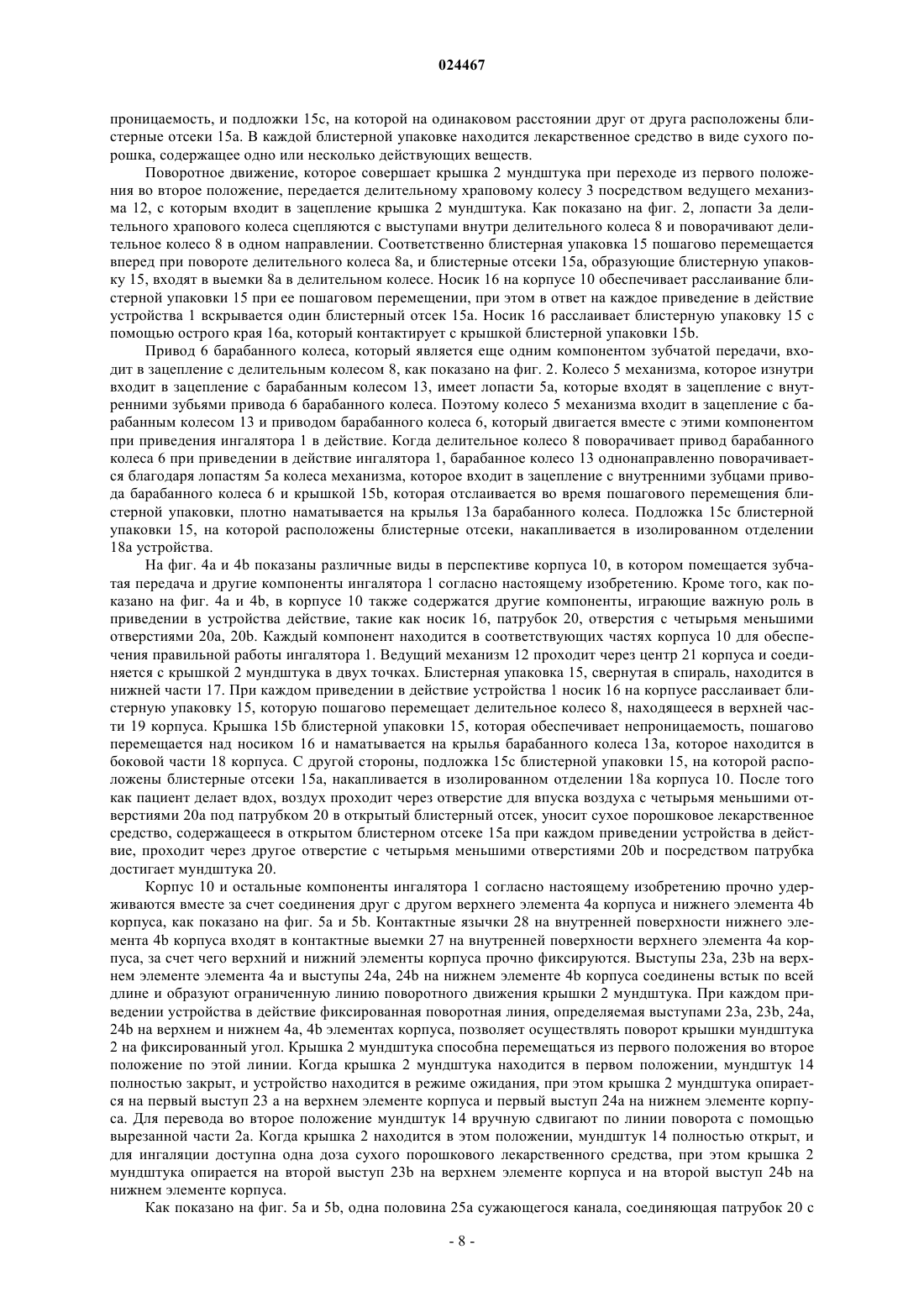 024467

проницаемость, и подложки 15c, на которой на одинаковом расстоянии друг от друга расположены блистерные отсеки 15a. В каждой блистерной упаковке находится лекарственное средство в виде сухого порошка, содержащее одно или несколько действующих веществ.

Поворотное движение, которое совершает крышка 2 мундштука при переходе из первого положения во второе положение, передается делительному храповому колесу 3 посредством ведущего механизма 12, с которым входит в зацепление крышка 2 мундштука. Как показано на фиг. 2, лопасти 3a делительного храпового колеса сцепляются с выступами внутри делительного колеса 8 и поворачивают делительное колесо 8 в одном направлении. Соответственно блистерная упаковка 15 пошагово перемещается вперед при повороте делительного колеса 8a, и блистерные отсеки 15a, образующие блистерную упаковку 15, входят в выемки 8a в делительном колесе. Носик 16 на корпусе 10 обеспечивает расслаивание блистерной упаковки 15 при ее пошаговом перемещении, при этом в ответ на каждое приведение в действие устройства 1 вскрывается один блистерный отсек 15a. Носик 16 расслаивает блистерную упаковку 15 с помощью острого края 16a, который контактирует с крышкой блистерной упаковки 15b.

Привод 6 барабанного колеса, который является еще одним компонентом зубчатой передачи, входит в зацепление с делительным колесом 8, как показано на фиг. 2. Колесо 5 механизма, которое изнутри входит в зацепление с барабанным колесом 13, имеет лопасти 5a, которые входят в зацепление с внутренними зубьями привода 6 барабанного колеса. Поэтому колесо 5 механизма входит в зацепление с барабанным колесом 13 и приводом барабанного колеса 6, который двигается вместе с этими компонентом при приведения ингалятора 1 в действие. Когда делительное колесо 8 поворачивает привод барабанного колеса 6 при приведении в действие ингалятора 1, барабанное колесо 13 однонаправленно поворачивается благодаря лопастям 5a колеса механизма, которое входит в зацепление с внутренними зубцами привода барабанного колеса 6 и крышкой 15b, которая отслаивается во время пошагового перемещения блистерной упаковки, плотно наматывается на крылья 13a барабанного колеса. Подложка 15c блистерной упаковки 15, на которой расположены блистерные отсеки, накапливается в изолированном отделении 18a устройства.

На фиг. 4a и 4b показаны различные виды в перспективе корпуса 10, в котором помещается зубчатая передача и другие компоненты ингалятора 1 согласно настоящему изобретению. Кроме того, как показано на фиг. 4a и 4b, в корпусе 10 также содержатся другие компоненты, играющие важную роль в приведении в устройства действие, такие как носик 16, патрубок 20, отверстия с четырьмя меньшими отверстиями 20a, 20b. Каждый компонент находится в соответствующих частях корпуса 10 для обеспечения правильной работы ингалятора 1. Ведущий механизм 12 проходит через центр 21 корпуса и соединяется с крышкой 2 мундштука в двух точках. Блистерная упаковка 15, свернутая в спираль, находится в нижней части 17. При каждом приведении в действие устройства 1 носик 16 на корпусе расслаивает блистерную упаковку 15, которую пошагово перемещает делительное колесо 8, находящееся в верхней части 19 корпуса. Крышка 15b блистерной упаковки 15, которая обеспечивает непроницаемость, пошагово перемещается над носиком 16 и наматывается на крылья барабанного колеса 13a, которое находится в боковой части 18 корпуса. С другой стороны, подложка 15c блистерной упаковки 15, на которой расположены блистерные отсеки 15a, накапливается в изолированном отделении 18a корпуса 10. После того как пациент делает вдох, воздух проходит через отверстие для впуска воздуха с четырьмя меньшими отверстиями 20a под патрубком 20 в открытый блистерный отсек, уносит сухое порошковое лекарственное средство, содержащееся в открытом блистерном отсеке 15a при каждом приведении устройства в действие, проходит через другое отверстие с четырьмя меньшими отверстиями 20b и посредством патрубка достигает мундштука 20.

Корпус 10 и остальные компоненты ингалятора 1 согласно настоящему изобретению прочно удерживаются вместе за счет соединения друг с другом верхнего элемента 4a корпуса и нижнего элемента 4b корпуса, как показано на фиг. 5a и 5b. Контактные язычки 28 на внутренней поверхности нижнего элемента 4b корпуса входят в контактные выемки 27 на внутренней поверхности верхнего элемента 4a корпуса, за счет чего верхний и нижний элементы корпуса прочно фиксируются. Выступы 23a, 23b на верхнем элементе элемента 4a и выступы 24a, 24b на нижнем элементе 4b корпуса соединены встык по всей длине и образуют ограниченную линию поворотного движения крышки 2 мундштука. При каждом приведении устройства в действие фиксированная поворотная линия, определяемая выступами 23a, 23b, 24a, 24b на верхнем и нижнем 4a, 4b элементах корпуса, позволяет осуществлять поворот крышки мундштука 2 на фиксированный угол. Крышка 2 мундштука способна перемещаться из первого положения во второе положение по этой линии. Когда крышка 2 мундштука находится в первом положении, мундштук 14 полностью закрыт, и устройство находится в режиме ожидания, при этом крышка 2 мундштука опирается на первый выступ 23 a на верхнем элементе корпуса и первый выступ 24a на нижнем элементе корпуса. Для перевода во второе положение мундштук 14 вручную сдвигают по линии поворота с помощью вырезанной части 2a. Когда крышка 2 находится в этом положении, мундштук 14 полностью открыт, и для ингаляции доступна одна доза сухого порошкового лекарственного средства, при этом крышка 2 мундштука опирается на второй выступ 23b на верхнем элементе корпуса и на второй выступ 24b на нижнем элементе корпуса.

Как показано на фиг. 5a и 5b, одна половина 25a сужающегося канала, соединяющая патрубок 20 с

- 8 -